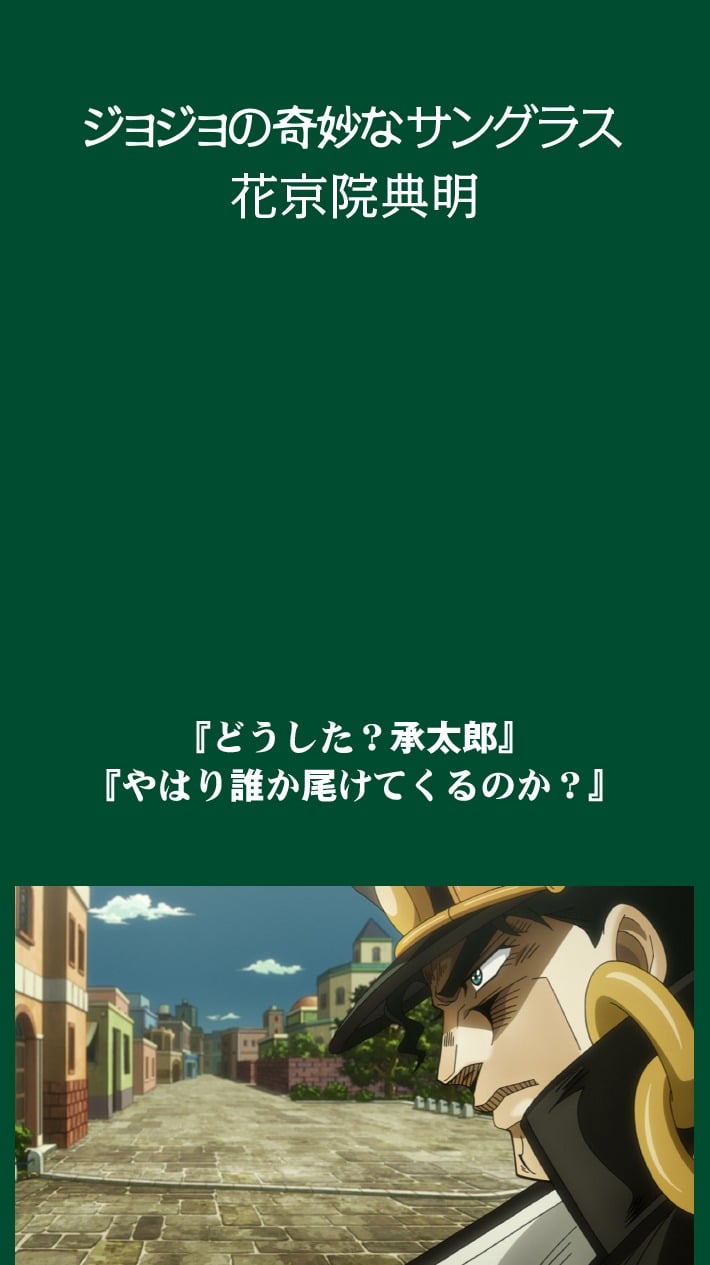 ジョジョの奇妙なサングラス
花京院典明

『どうした？承太郎』
『やはり誰か尾けてくるのか？』